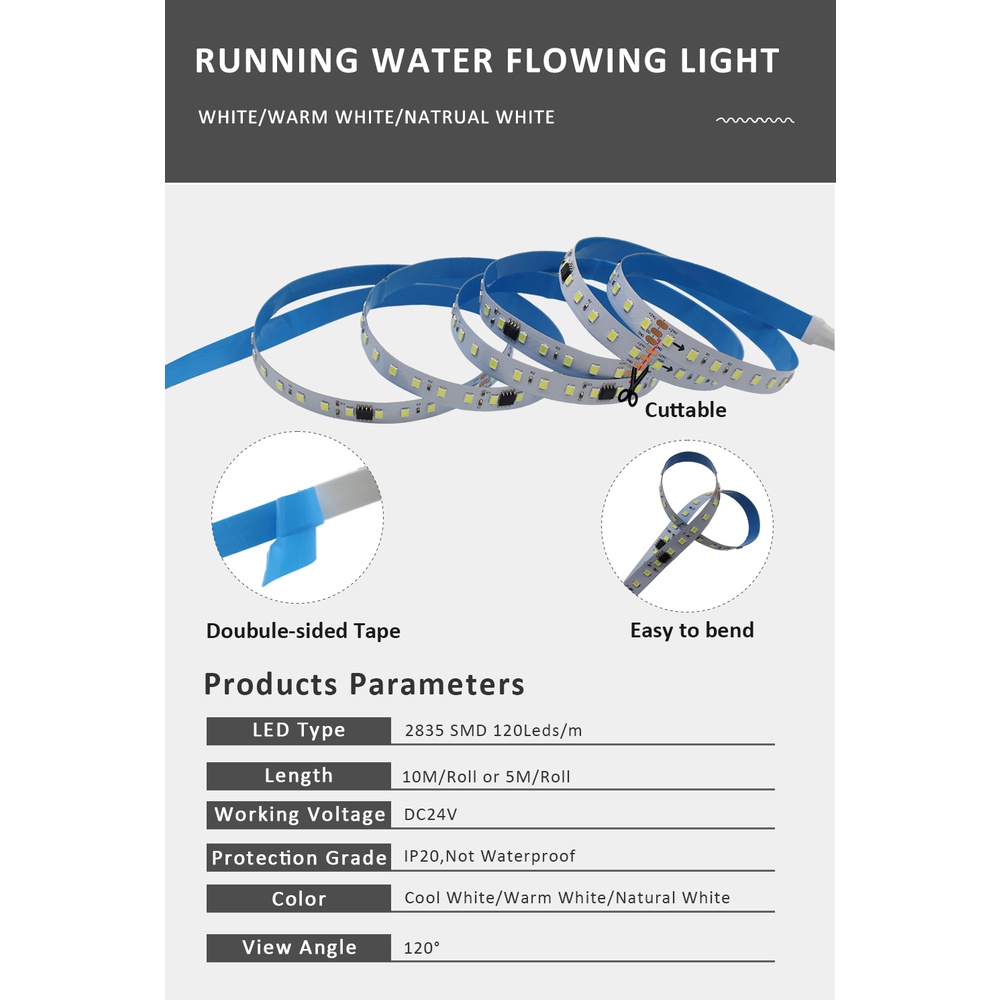 RUNNING WATER FLOWING LIGHT

WHITE/WARM WHITE/NATRUAL WHITE

Cuttable

Doubule-sided Tape

Easy to bend

Products Parameters

| LED Type | 2835 SMD 120Leds/m |
|---|---|
| Length | 10M/Roll or 5M/Roll |
| Working Voltage | DC24V |
| Protection Grade | IP20,Not Waterproof |
| Color | Cool White/Warm White/Natural White |
| View Angle | 120° |